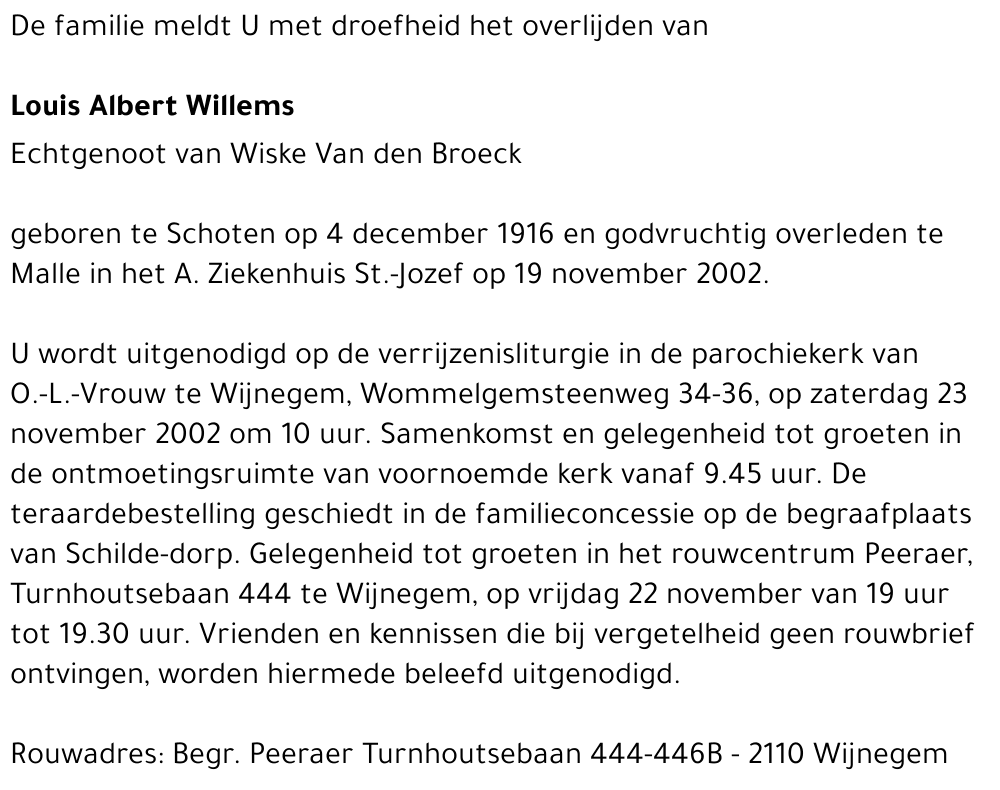 De familie meldt U met droefheid het overlijden van

Louis Albert Willems

Echtgenoot van Wiske Van den Broeck

geboren te Schoten op 4 december 1916 en godvruchtig overleden te Malle in het A. Ziekenhuis St.-Jozef op 19 november 2002.

U wordt uitgenodigd op de verrijzenisliturgie in de parochiekerk van O.-L.-Vrouw te Wijnegem, Wommelgemsteenweg 34-36, op zaterdag 23 november 2002 om 10 uur. Samenkomst en gelegenheid tot groeten in de ontmoetingsruimte van voornoemde kerk vanaf 9.45 uur. De teraardebestelling geschiedt in de familieconcessie op de begraafplaats van Schilde-dorp. Gelegenheid tot groeten in het rouwcentrum Peeraer, Turnhoutsebaan 444 te Wijnegem, op vrijdag 22 november van 19 uur tot 19.30 uur. Vrienden en kennissen die bij vergetelheid geen rouwbrief ontvingen, worden hiermede beleefd uitgenodigd.

Rouwadres: Begr. Peeraer Turnhoutsebaan 444-446B - 2110 Wijnegem